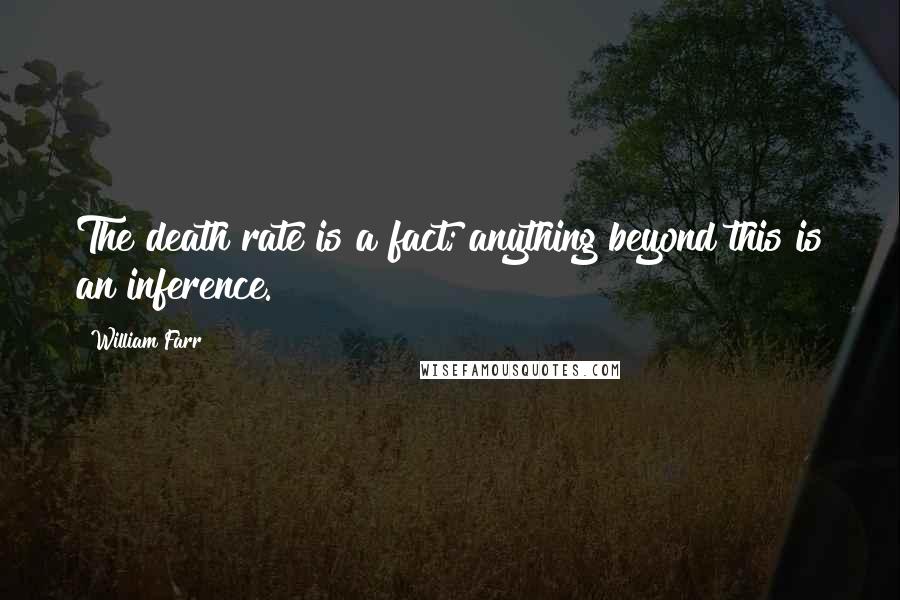 The death rate is a fact; anything beyond this is an inference.

William Farr

WISEFAMOUSQUOTES.COM